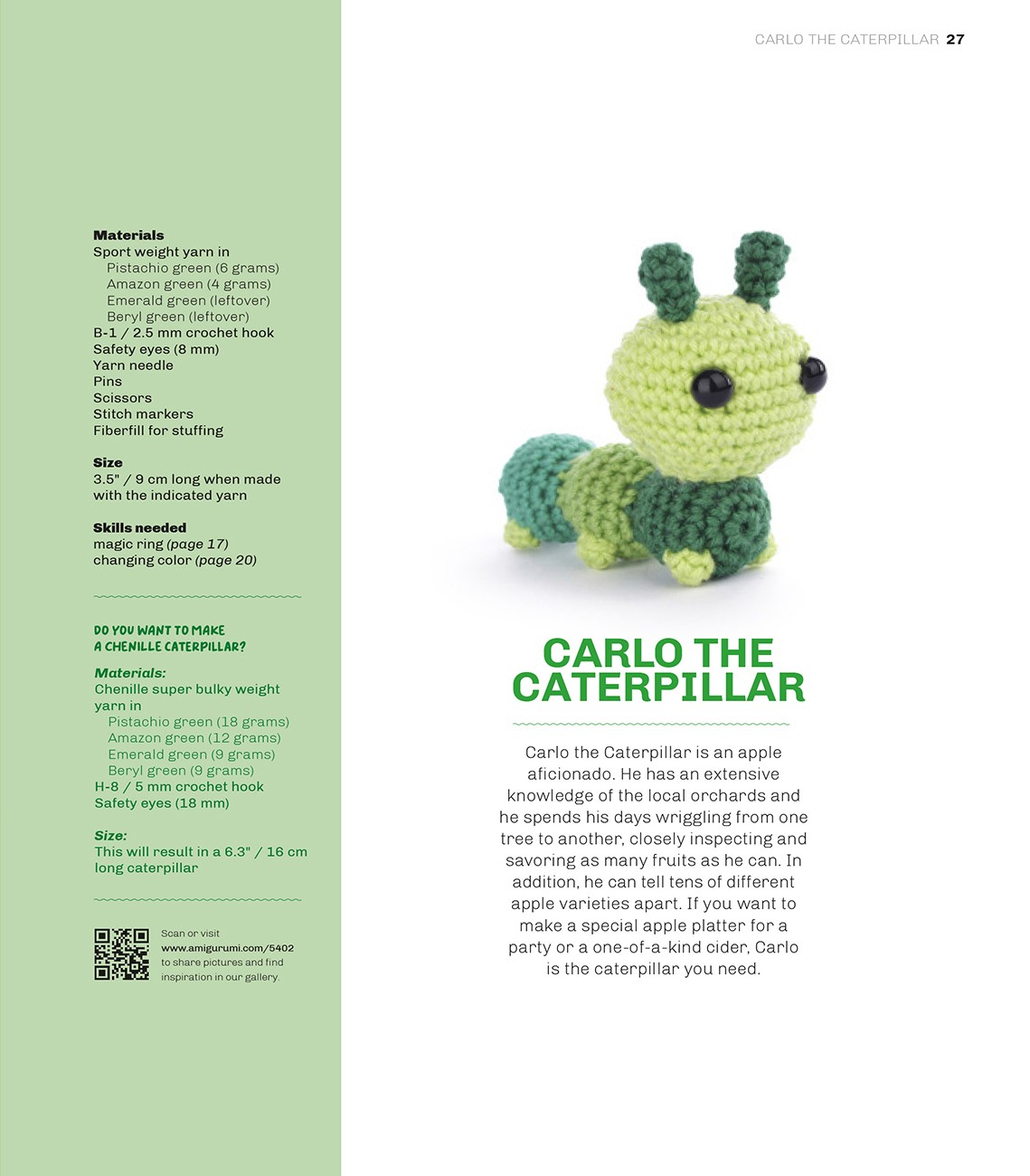 CARLO THE CATERPILLAR 27

Materials
Sport weight yarn in
Pistachio green (6 grams)
Amazon green (4 grams)
Emerald green (leftover)
Beryl green (leftover)
B-1 / 2.5 mm crochet hook
Safety eyes (8 mm)
Yarn needle
Pins
Scissors
Stitch markers
Fiberfill for stuffing

Size
3.5" / 9 cm long when made with the indicated yarn

Skills needed
magic ring (page 17)
changing color (page 20)

DO YOU WANT TO MAKE A CHENILLE CATERPILLAR?

Materials:
Chenille super bulky weight yarn in
Pistachio green (18 grams)
Amazon green (12 grams)
Emerald green (9 grams)
Beryl green (9 grams)
H-8 / 5 mm crochet hook
Safety eyes (18 mm)

Size:
This will result in a 6.3" / 16 cm long caterpillar

Scan or visit
www.amigurumi.com/5402
to share pictures and find inspiration in our gallery.

CARLO THE CATERPILLAR

Carlo the Caterpillar is an apple aficionado. He has an extensive knowledge of the local orchards and he spends his days wriggling from one tree to another, closely inspecting and savoring as many fruits as he can. In addition, he can tell tens of different apple varieties apart. If you want to make a special apple platter for a party or a one-of-a-kind cider, Carlo is the caterpillar you need.